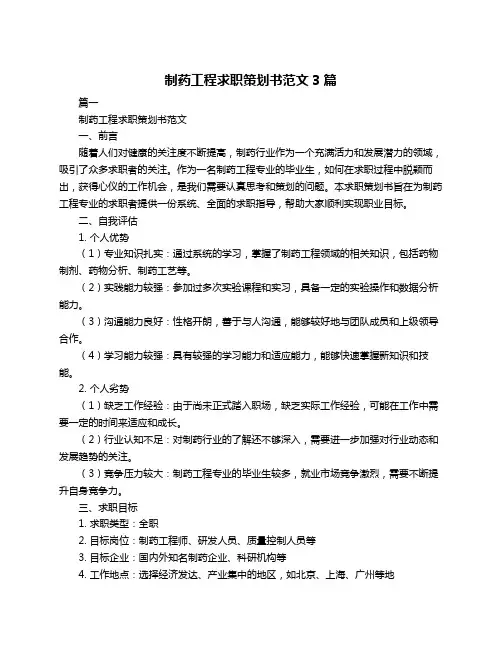 制药工程求职策划书范文 3 篇

篇一

制药工程求职策划书范文

一、前言

随着人们对健康的关注度不断提高，制药行业作为一个充满活力和发展潜力的领域，吸引了众多求职者的关注。作为一名制药工程专业的毕业生，如何在求职过程中脱颖而出，获得心仪的工作机会，是我们需要认真思考和策划的问题。本求职策划书旨在为制药工程专业的求职者提供一份系统、全面的求职指导，帮助大家顺利实现职业目标。

二、自我评估

1. 个人优势

（1）专业知识扎实：通过系统的学习，掌握了制药工程领域的相关知识，包括药物制剂、药物分析、制药工艺等。

（2）实践能力较强：参加过多次实验课程和实习，具备一定的实验操作和数据分析能力。

（3）沟通能力良好：性格开朗，善于与人沟通，能够较好地与团队成员和上级领导合作。

（4）学习能力较强：具有较强的学习能力和适应能力，能够快速掌握新知识和技能。

2. 个人劣势

（1）缺乏工作经验：由于尚未正式踏入职场，缺乏实际工作经验，可能在工作中需要一定的时间来适应和成长。

（2）行业认知不足：对制药行业的了解还不够深入，需要进一步加强对行业动态和发展趋势的关注。

（3）竞争压力较大：制药工程专业的毕业生较多，就业市场竞争激烈，需要不断提升自身竞争力。

三、求职目标

1. 求职类型：全职

2. 目标岗位：制药工程师、研发人员、质量控制人员等

3. 目标企业：国内外知名制药企业、科研机构等

4. 工作地点：选择经济发达、产业集中的地区，如北京、上海、广州等地